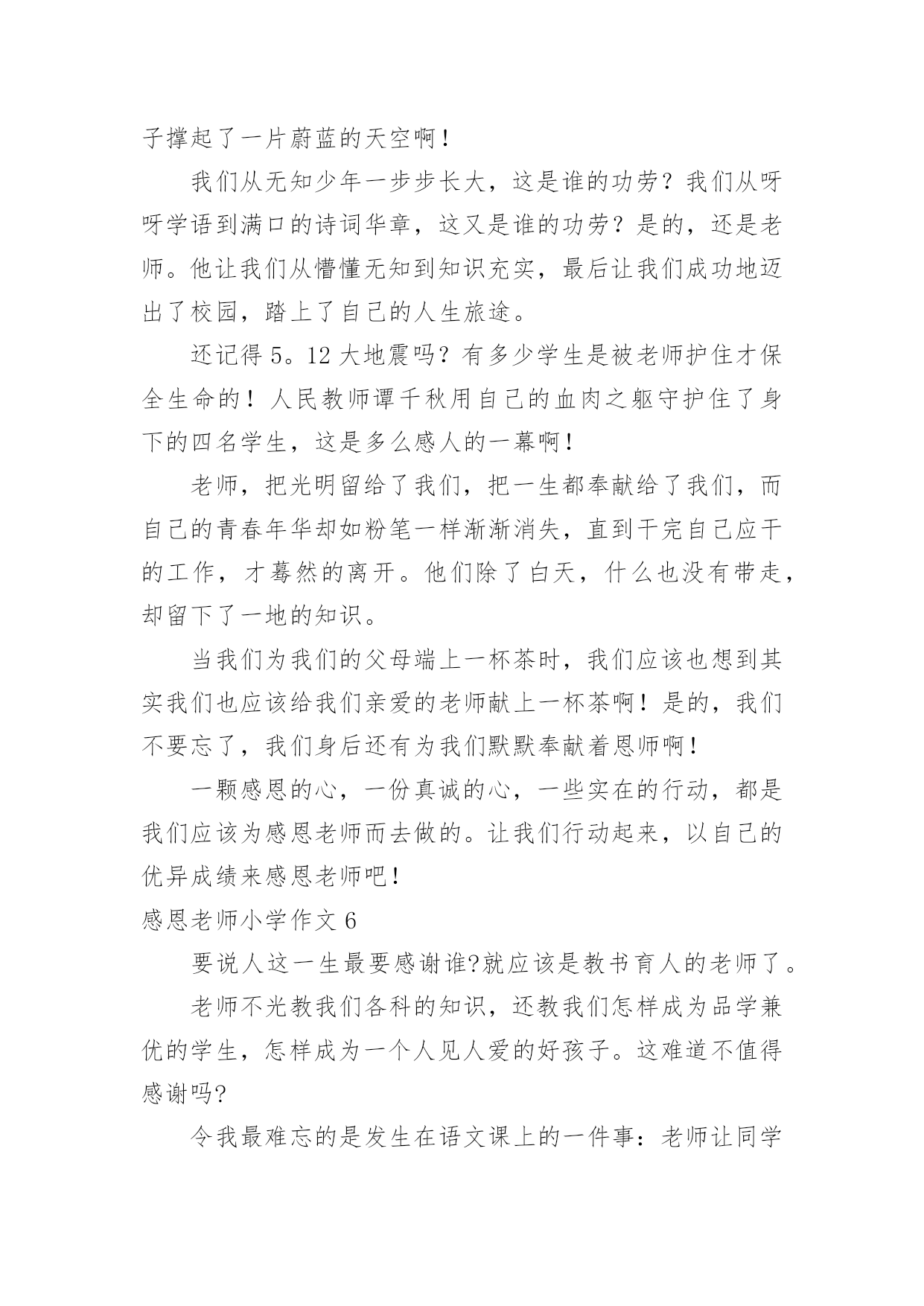 子撑起了一片蔚蓝的天空啊！

我们从无知少年一步步长大，这是谁的功劳？我们从呀呀学语到满口的诗词华章，这又是谁的功劳？是的，还是老师。他让我们从懵懂无知到知识充实，最后让我们成功地迈出了校园，踏上了自己的人生旅途。

还记得 5。12 大地震吗？有多少学生是被老师护住才保全生命的！人民教师谭千秋用自己的血肉之躯守护住了身下的四名学生，这是多么感人的一幕啊！

老师，把光明留给了我们，把一生都奉献给了我们，而自己的青春年华却如粉笔一样渐渐消失，直到干完自己应干的工作，才蓦然的离开。他们除了白天，什么也没有带走，却留下了一地的知识。

当我们为我们的父母端上一杯茶时，我们应该也想到其实我们也应该给我们亲爱的老师献上一杯茶啊！是的，我们不要忘了，我们身后还有为我们默默奉献着恩师啊！

一颗感恩的心，一份真诚的心，一些实在的行动，都是我们应该为感恩老师而去做的。让我们行动起来，以自己的优异成绩来感恩老师吧！

感恩老师小学作文 6

要说人这一生最要感谢谁?就应该是教书育人的老师了。

老师不光教我们各科的知识，还教我们怎样成为品学兼优的学生，怎样成为一个人见人爱的好孩子。这难道不值得感谢吗?

令我最难忘的是发生在语文课上的一件事：老师让同学